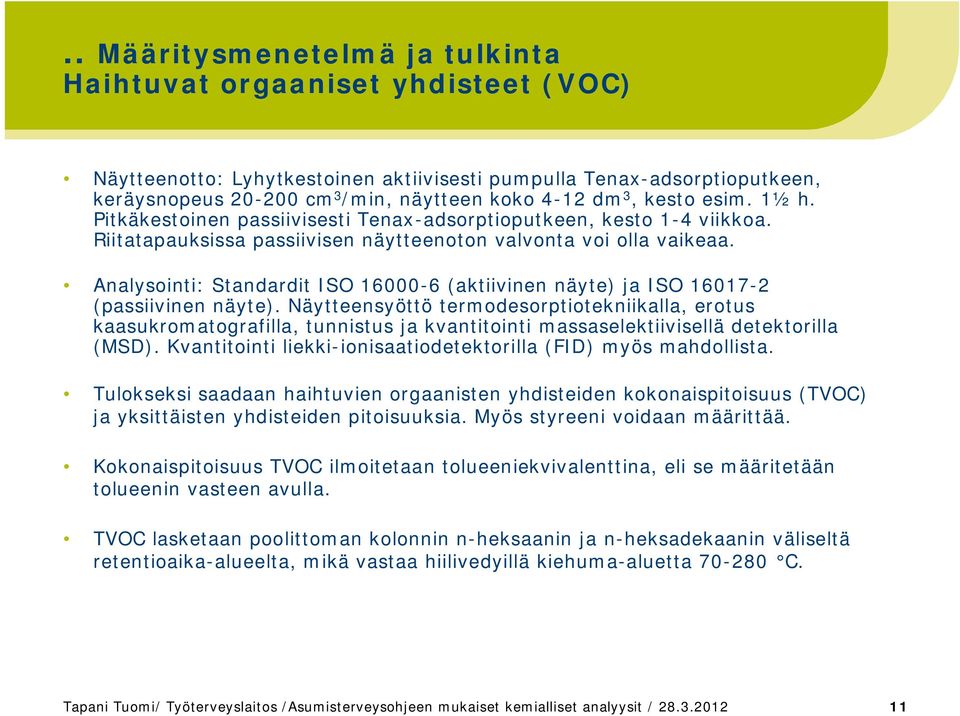 .. Määritysmenetelmä ja tulkinta
Haihtuvat orgaaniset yhdisteet (VOC)

• Näytteenotto: Lyhytkestoinen aktiivisesti pumpulla Tenax-adsorptioputkeen, keräysnopeus 20-200 cm³/min, näytteen koko 4-12 dm³, kesto esim. 1½ h. Pitkäkestoinen passiivisesti Tenax-adsorptioputkeen, kesto 1-4 viikkoa. Riitatapauksissa passiivisen näytteenoton valvonta voi olla vaikeaa.

• Analysointi: Standardit ISO 16000-6 (aktiivinen näyte) ja ISO 16017-2 (passiivinen näyte). Näytteensyöttö termodesorptiotekniikalla, erotus kaasukromatografilla, tunnistus ja kvantitointi massaselektiivisellä detektorilla (MSD). Kvantitointi liekki-ionisaatiodetektorilla (FID) myös mahdollista.

• Tulokseksi saadaan haihtuvien orgaanisten yhdisteiden kokonaispitoisuus (TVOC) ja yksittäisten yhdisteiden pitoisuuksia. Myös styreeni voidaan määrittää.

• Kokonaispitoisuus TVOC ilmoitetaan tolueeniekvivalenttina, eli se määritetään tolueenin vasteen avulla.

• TVOC lasketaan poolittoman kolonnin n-heksaanin ja n-heksadekaanin väliseltä retentioaika-alueelta, mikä vastaa hiilivedyillä kiehuma-aluetta 70-280 °C.

Tapani Tuomi/ Työterveyslaitos /Asumisterveysohjeen mukaiset kemialliset analyysit / 28.3.2012 11